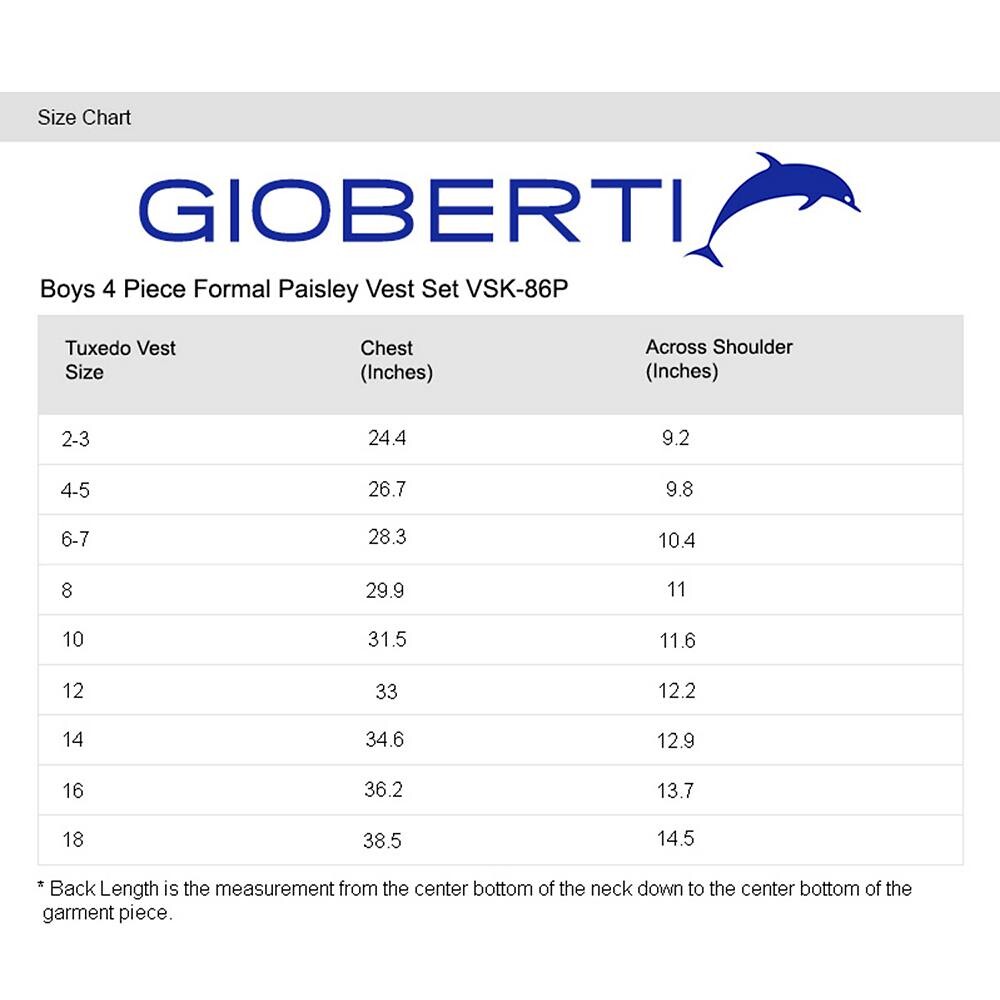 Size Chart

GIOBERTI

Boys 4 Piece Formal Paisley Vest Set VSK-86P

| Tuxedo Vest Size | Chest (Inches) | Across Shoulder (Inches) |
|---|---|---|
| 2-3 | 24.4 | 9.2 |
| 4-5 | 26.7 | 9.8 |
| 6-7 | 28.3 | 10.4 |
| 8 | 29.9 | 11 |
| 10 | 31.5 | 11.6 |
| 12 | 33 | 12.2 |
| 14 | 34.6 | 12.9 |
| 16 | 36.2 | 13.7 |
| 18 | 38.5 | 14.5 |

* Back Length is the measurement from the center bottom of the neck down to the center bottom of the garment piece.